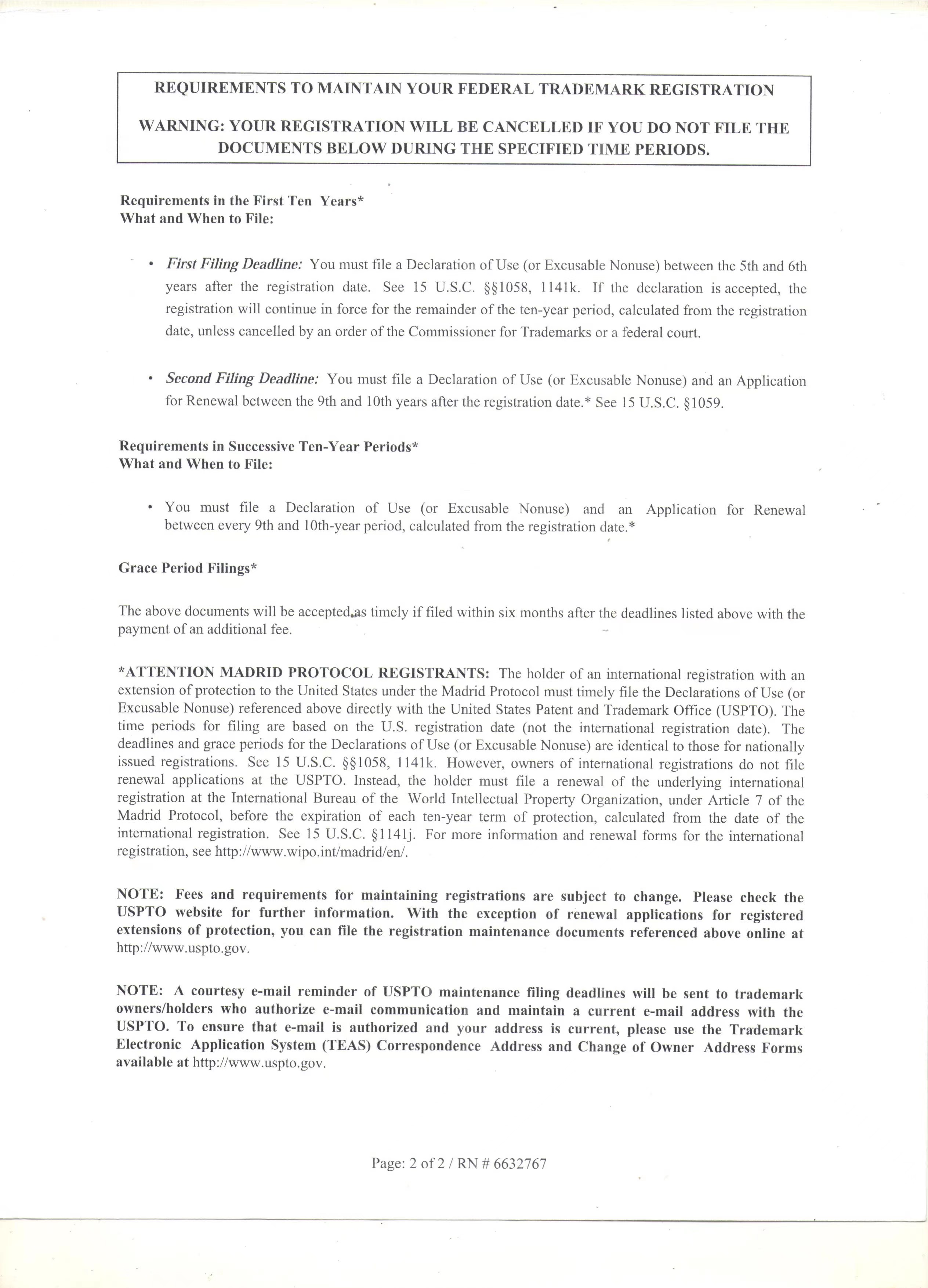 REQUIREMENTS TO MAINTAIN YOUR FEDERAL TRADEMARK REGISTRATION

WARNING: YOUR REGISTRATION WILL BE CANCELLED IF YOU DO NOT FILE THE DOCUMENTS BELOW DURING THE SPECIFIED TIME PERIODS.

Requirements in the First Ten Years*
What and When to File:

• First Filing Deadline: You must file a Declaration of Use (or Excusable Nonuse) between the 5th and 6th years after the registration date. See 15 U.S.C. §§1058, 1141k. If the declaration is accepted, the registration will continue in force for the remainder of the ten-year period, calculated from the registration date, unless cancelled by an order of the Commissioner for Trademarks or a federal court.

• Second Filing Deadline: You must file a Declaration of Use (or Excusable Nonuse) and an Application for Renewal between the 9th and 10th years after the registration date.* See 15 U.S.C. §1059.

Requirements in Successive Ten-Year Periods*
What and When to File:

• You must file a Declaration of Use (or Excusable Nonuse) and an Application for Renewal between every 9th and 10th-year period, calculated from the registration date.*

Grace Period Filings*

The above documents will be accepted as timely if filed within six months after the deadlines listed above with the payment of an additional fee.

*ATTENTION MADRID PROTOCOL REGISTRANTS: The holder of an international registration with an extension of protection to the United States under the Madrid Protocol must timely file the Declarations of Use (or Excusable Nonuse) referenced above directly with the United States Patent and Trademark Office (USPTO). The time periods for filing are based on the U.S. registration date (not the international registration date). The deadlines and grace periods for the Declarations of Use (or Excusable Nonuse) are identical to those for nationally issued registrations. See 15 U.S.C. §§1058, 1141k. However, owners of international registrations do not file renewal applications at the USPTO. Instead, the holder must file a renewal of the underlying international registration at the International Bureau of the World Intellectual Property Organization, under Article 7 of the Madrid Protocol, before the expiration of each ten-year term of protection, calculated from the date of the international registration. See 15 U.S.C. §1141j. For more information and renewal forms for the international registration, see http://www.wipo.int/madrid/en/.

NOTE: Fees and requirements for maintaining registrations are subject to change. Please check the USPTO website for further information. With the exception of renewal applications for registered extensions of protection, you can file the registration maintenance documents referenced above online at http://www.uspto.gov.

NOTE: A courtesy e-mail reminder of USPTO maintenance filing deadlines will be sent to trademark owners/holders who authorize e-mail communication and maintain a current e-mail address with the USPTO. To ensure that e-mail is authorized and your address is current, please use the Trademark Electronic Application System (TEAS) Correspondence Address and Change of Owner Address Forms available at http://www.uspto.gov.

Page: 2 of 2 / RN # 6632767